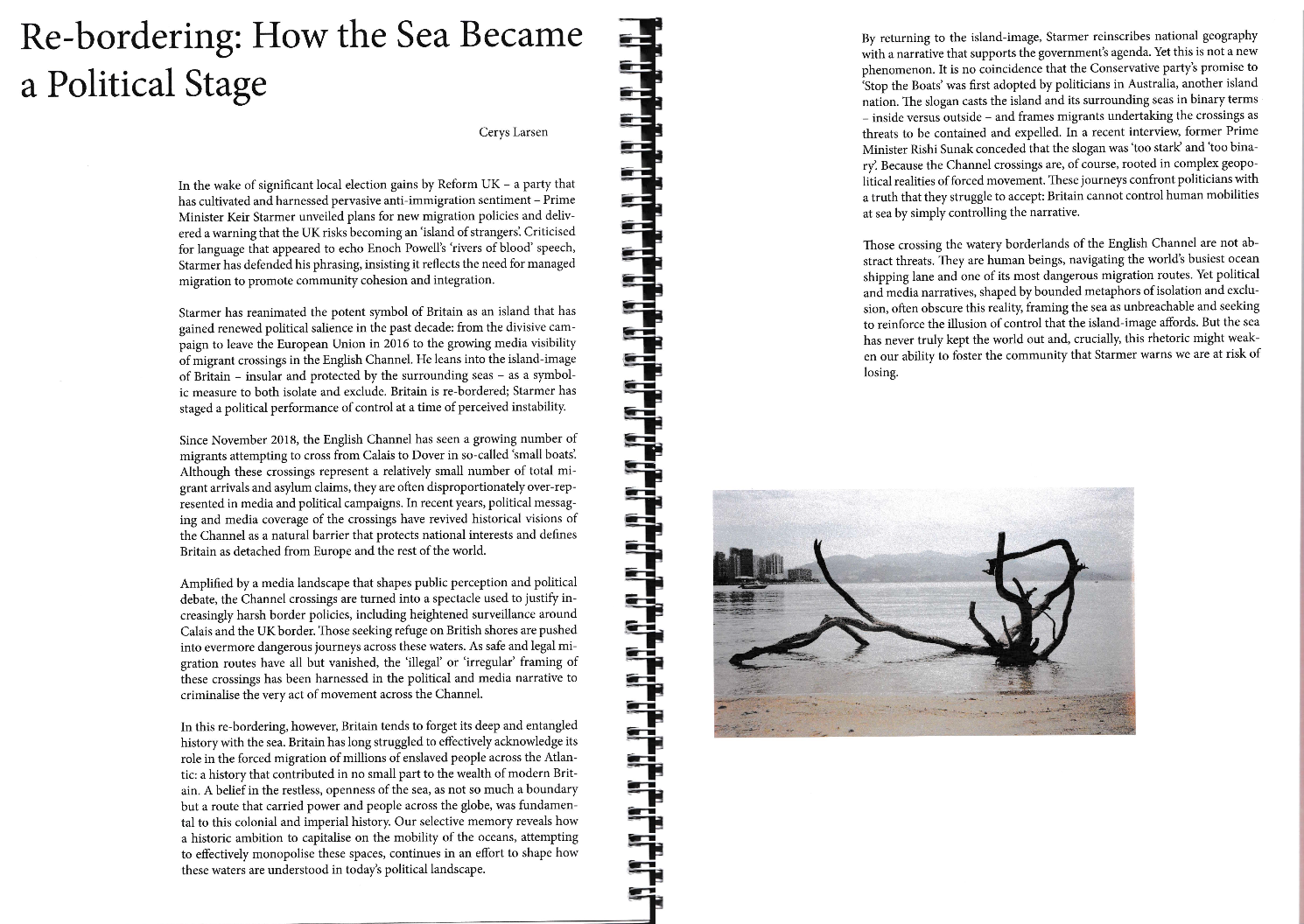 Re-bordering: How the Sea Became a Political Stage

Cerys Larsen

In the wake of significant local election gains by Reform UK – a party that has cultivated and harnessed pervasive anti-immigration sentiment – Prime Minister Keir Starmer unveiled plans for new migration policies and delivered a warning that the UK risks becoming an 'island of strangers'. Criticised for language that appeared to echo Enoch Powell's 'rivers of blood' speech, Starmer has defended his phrasing, insisting it reflects the need for managed migration to promote community cohesion and integration.

Starmer has reanimated the potent symbol of Britain as an island that has gained renewed political salience in the past decade: from the divisive campaign to leave the European Union in 2016 to the growing media visibility of migrant crossings in the English Channel. He leans into the island-image of Britain – insular and protected by the surrounding seas – as a symbolic measure to both isolate and exclude. Britain is re-bordered; Starmer has staged a political performance of control at a time of perceived instability.

Since November 2018, the English Channel has seen a growing number of migrants attempting to cross from Calais to Dover in so-called 'small boats'. Although these crossings represent a relatively small number of total migrant arrivals and asylum claims, they are often disproportionately over-represented in media and political campaigns. In recent years, political messaging and media coverage of the crossings have revived historical visions of the Channel as a natural barrier that protects national interests and defines Britain as detached from Europe and the rest of the world.

Amplified by a media landscape that shapes public perception and political debate, the Channel crossings are turned into a spectacle used to justify increasingly harsh border policies, including heightened surveillance around Calais and the UK border. Those seeking refuge on British shores are pushed into evermore dangerous journeys across these waters. As safe and legal migration routes have all but vanished, the 'illegal' or 'irregular' framing of these crossings has been harnessed in the political and media narrative to criminalise the very act of movement across the Channel.

In this re-bordering, however, Britain tends to forget its deep and entangled history with the sea. Britain has long struggled to effectively acknowledge its role in the forced migration of millions of enslaved people across the Atlantic: a history that contributed in no small part to the wealth of modern Britain. A belief in the restless, openness of the sea, as not so much a boundary but a route that carried power and people across the globe, was fundamental to this colonial and imperial history. Our selective memory reveals how a historic ambition to capitalise on the mobility of the oceans, attempting to effectively monopolise these spaces, continues in an effort to shape how these waters are understood in today's political landscape.

By returning to the island-image, Starmer reinscribes national geography with a narrative that supports the government's agenda. Yet this is not a new phenomenon. It is no coincidence that the Conservative party's promise to 'Stop the Boats' was first adopted by politicians in Australia, another island nation. The slogan casts the island and its surrounding seas in binary terms – inside versus outside – and frames migrants undertaking the crossings as threats to be contained and expelled. In a recent interview, former Prime Minister Rishi Sunak conceded that the slogan was 'too stark' and 'too binary'. Because the Channel crossings are, of course, rooted in complex geopolitical realities of forced movement. These journeys confront politicians with a truth that they struggle to accept: Britain cannot control human mobilities at sea by simply controlling the narrative.

Those crossing the watery borderlands of the English Channel are not abstract threats. They are human beings, navigating the world's busiest ocean shipping lane and one of its most dangerous migration routes. Yet political and media narratives, shaped by bounded metaphors of isolation and exclusion, often obscure this reality, framing the sea as unbreachable and seeking to reinforce the illusion of control that the island-image affords. But the sea has never truly kept the world out and, crucially, this rhetoric might weaken our ability to foster the community that Starmer warns we are at risk of losing.